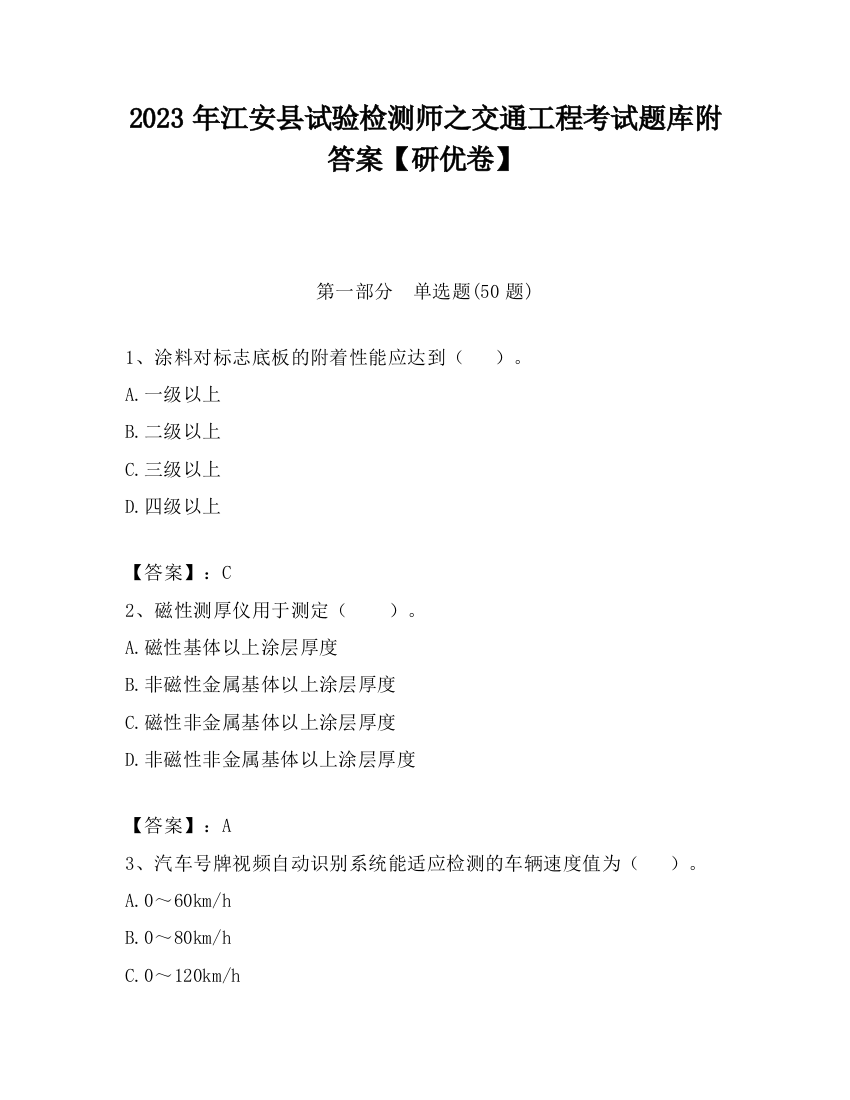 2023 年江安县试验检测师之交通工程考试题库附答案【研优卷】

第一部分　单选题(50 题)

1、涂料对标志底板的附着性能应达到（　　）。

A.一级以上

B.二级以上

C.三级以上

D.四级以上

【答案】：C

2、磁性测厚仪用于测定（　　）。

A.磁性基体以上涂层厚度

B.非磁性金属基体以上涂层厚度

C.磁性非金属基体以上涂层厚度

D.非磁性非金属基体以上涂层厚度

【答案】：A

3、汽车号牌视频自动识别系统能适应检测的车辆速度值为（　　）。

A.0～60km/h

B.0～80km/h

C.0～120km/h